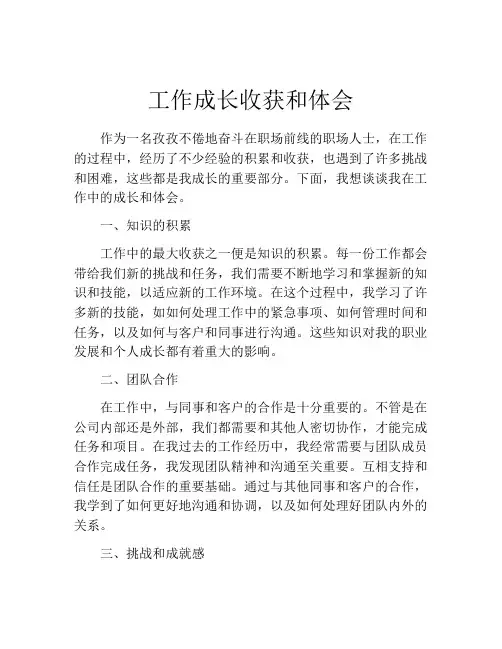 工作成长收获和体会

作为一名孜孜不倦地奋斗在职场前线的职场人士，在工作的过程中，经历了不少经验的积累和收获，也遇到了许多挑战和困难，这些都是我成长的重要部分。下面，我想谈谈我在工作中的成长和体会。

一、知识的积累

工作中的最大收获之一便是知识的积累。每一份工作都会带给我们新的挑战和任务，我们需要不断地学习和掌握新的知识和技能，以适应新的工作环境。在这个过程中，我学习了许多新的技能，如如何处理工作中的紧急事项、如何管理时间和任务，以及如何与客户和同事进行沟通。这些知识对我的职业发展和个人成长都有着重大的影响。

二、团队合作

在工作中，与同事和客户的合作是十分重要的。不管是在公司内部还是外部，我们都需要和其他人密切协作，才能完成任务和项目。在我过去的工作经历中，我经常需要与团队成员合作完成任务，我发现团队精神和沟通至关重要。互相支持和信任是团队合作的重要基础。通过与其他同事和客户的合作，我学到了如何更好地沟通和协调，以及如何处理好团队内外的关系。

三、挑战和成就感